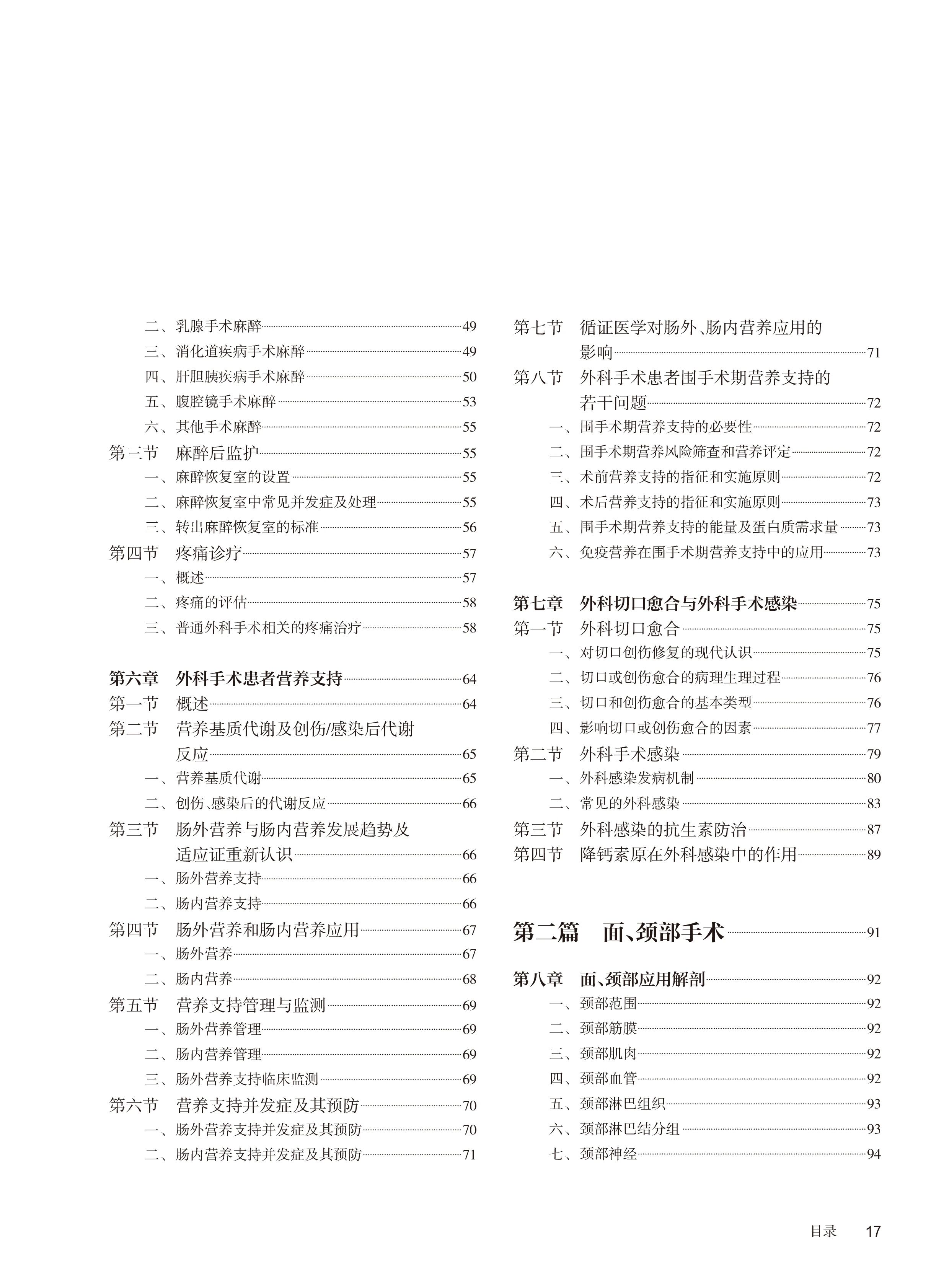 二、乳腺手术麻醉 49
三、消化道疾病手术麻醉 49
四、肝胆胰疾病手术麻醉 50
五、腹腔镜手术麻醉 53
六、其他手术麻醉 55
第三节 麻醉后监护 55
一、麻醉恢复室的设置 55
二、麻醉恢复室中常见并发症及处理 55
三、转出麻醉恢复室的标准 56
第四节 疼痛诊疗 57
一、概述 57
二、疼痛的评估 58
三、普通外科手术相关的疼痛治疗 58

第六章 外科手术患者营养支持 64
第一节 概述 64
第二节 营养基质代谢及创伤/感染后代谢反应 65
一、营养基质代谢 65
二、创伤、感染后的代谢反应 66
第三节 肠外营养与肠内营养发展趋势及适应证重新认识 66
一、肠外营养支持 66
二、肠内营养支持 66
第四节 肠外营养和肠内营养应用 67
一、肠外营养 67
二、肠内营养 68
第五节 营养支持管理与监测 69
一、肠外营养管理 69
二、肠内营养管理 69
三、肠外营养支持临床监测 69
第六节 营养支持并发症及其预防 70
一、肠外营养支持并发症及其预防 70
二、肠内营养支持并发症及其预防 71

第七节 循证医学对肠外、肠内营养应用的影响 71
第八节 外科手术患者围手术期营养支持的若干问题 72
一、围手术期营养支持的必要性 72
二、围手术期营养风险筛查和营养评定 72
三、术前营养支持的指征和实施原则 72
四、术后营养支持的指征和实施原则 73
五、围手术期营养支持的能量及蛋白质需求量 73
六、免疫营养在围手术期营养支持中的应用 73

第七章 外科切口愈合与外科手术感染 75
第一节 外科切口愈合 75
一、对切口创伤修复的现代认识 75
二、切口或创伤愈合的病理生理过程 76
三、切口和创伤愈合的基本类型 76
四、影响切口或创伤愈合的因素 77
第二节 外科手术感染 79
一、外科感染发病机制 80
二、常见的外科感染 83
第三节 外科感染的抗生素防治 87
第四节 降钙素原在外科感染中的作用 89

第二篇 面、颈部手术 91

第八章 面、颈部应用解剖 92
一、颈部范围 92
二、颈部筋膜 92
三、颈部肌肉 92
四、颈部血管 92
五、颈部淋巴组织 93
六、颈部淋巴结分组 93
七、颈部神经 94

目录 17